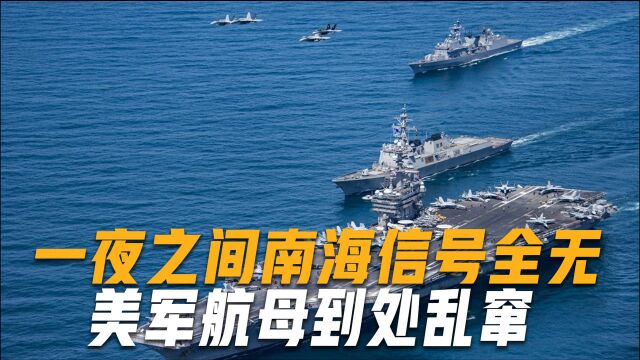 一夜之间南海信号全无
美军航母到处乱窜